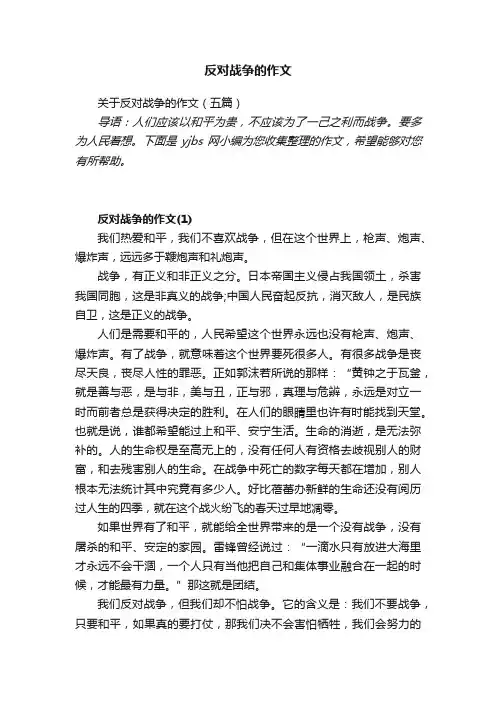 反对战争的作文

关于反对战争的作文（五篇）

导语：人们应该以和平为贵，不应该为了一己之利而战争。要多为人民着想。下面是 yjbs 网小编为您收集整理的作文，希望能够对您有所帮助。

反对战争的作文(1)

我们热爱和平，我们不喜欢战争，但在这个世界上，枪声、炮声、爆炸声，远远多于鞭炮声和礼炮声。

战争，有正义和非正义之分。日本帝国主义侵占我国领土，杀害我国同胞，这是非真义的战争;中国人民奋起反抗，消灭敌人，是民族自卫，这是正义的战争。

人们是需要和平的，人民希望这个世界永远也没有枪声、炮声、爆炸声。有了战争，就意味着这个世界要死很多人。有很多战争是丧尽天良，丧尽人性的罪恶。正如郭沫若所说的那样：“黄钟之于瓦釜，就是善与恶，是与非，美与丑，正与邪，真理与危辩，永远是对立一时而前者总是获得决定的胜利。在人们的眼睛里也许有时能找到天堂。也就是说，谁都希望能过上和平、安宁生活。生命的消逝，是无法弥补的。人的生命权是至高无上的，没有任何人有资格去歧视别人的财富，和去残害别人的生命。在战争中死亡的数字每天都在增加，别人根本无法统计其中究竟有多少人。好比蓓蕾办新鲜的生命还没有阅历过人生的四季，就在这个战火纷飞的春天过早地凋零。

如果世界有了和平，就能给全世界带来的是一个没有战争，没有屠杀的和平、安定的家园。雷锋曾经说过：“一滴水只有放进大海里才永远不会干涸，一个人只有当他把自己和集体事业融合在一起的时候，才能最有力量。”那这就是团结。

我们反对战争，但我们却不怕战争。它的含义是：我们不要战争，只要和平，如果真的要打仗，那我们决不会害怕牺牲，我们会努力的